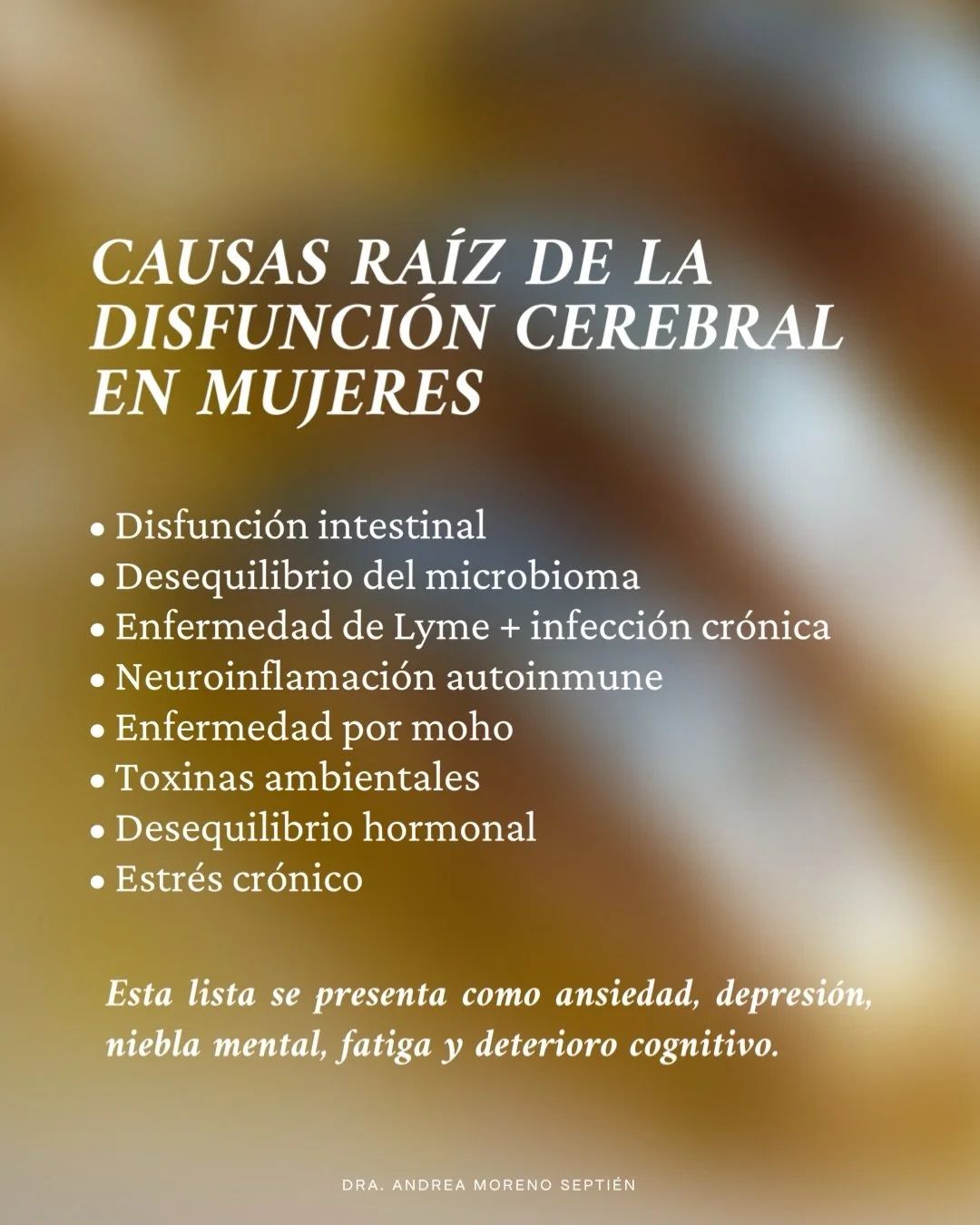 CAUSAS RAÍZ DE LA DISFUNCIÓN CEREBRAL EN MUJERES

• Disfunción intestinal
• Desequilibrio del microbioma
• Enfermedad de Lyme + infección crónica
• Neuroinflamación autoinmune
• Enfermedad por moho
• Toxinas ambientales
• Desequilibrio hormonal
• Estrés crónico

Esta lista se presenta como ansiedad, depresión, niebla mental, fatiga y deterioro cognitivo.

DRA. ANDREA MORENO SEPTIÉN